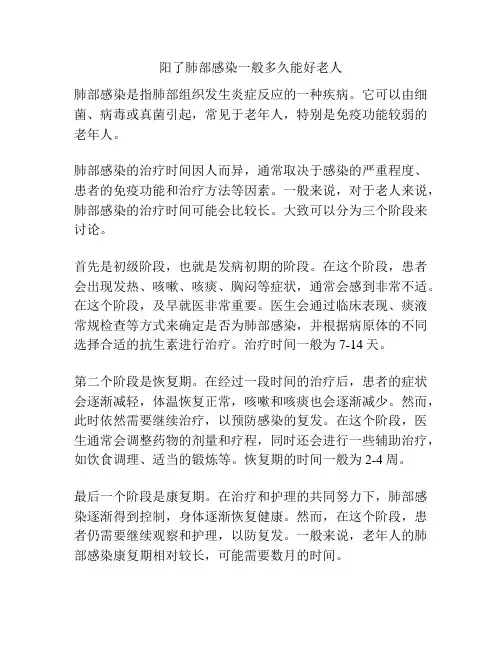 阳了肺部感染一般多久能好老人

肺部感染是指肺部组织发生炎症反应的一种疾病。它可以由细菌、病毒或真菌引起，常见于老年人，特别是免疫功能较弱的老年人。

肺部感染的治疗时间因人而异，通常取决于感染的严重程度、患者的免疫功能和治疗方法等因素。一般来说，对于老人来说，肺部感染的治疗时间可能会比较长。大致可以分为三个阶段来讨论。

首先是初级阶段，也就是发病初期的阶段。在这个阶段，患者会出现发热、咳嗽、咳痰、胸闷等症状，通常会感到非常不适。在这个阶段，及早就医非常重要。医生会通过临床表现、痰液常规检查等方式来确定是否为肺部感染，并根据病原体的不同选择合适的抗生素进行治疗。治疗时间一般为 7-14 天。

第二个阶段是恢复期。在经过一段时间的治疗后，患者的症状会逐渐减轻，体温恢复正常，咳嗽和咳痰也会逐渐减少。然而，此时依然需要继续治疗，以预防感染的复发。在这个阶段，医生通常会调整药物的剂量和疗程，同时还会进行一些辅助治疗，如饮食调理、适当的锻炼等。恢复期的时间一般为 2-4 周。

最后一个阶段是康复期。在治疗和护理的共同努力下，肺部感染逐渐得到控制，身体逐渐恢复健康。然而，在这个阶段，患者仍需要继续观察和护理，以防复发。一般来说，老年人的肺部感染康复期相对较长，可能需要数月的时间。